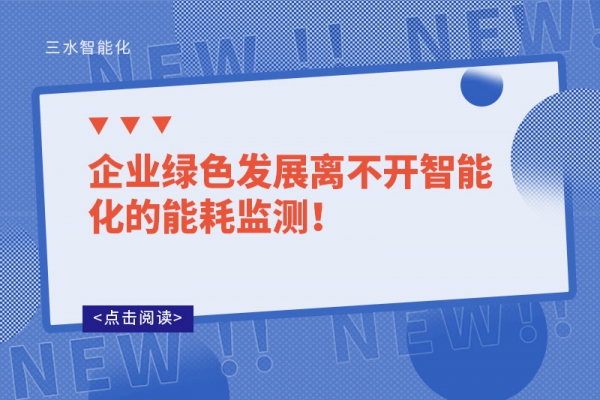 三水智能化

NEW !! NEW!

企业绿色发展离不开智能化的能耗监测！

<点击阅读>

NEW !! NEW!!